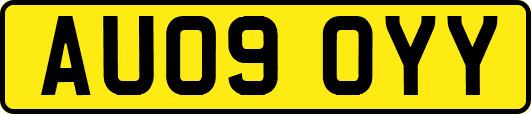 AU09 OYY